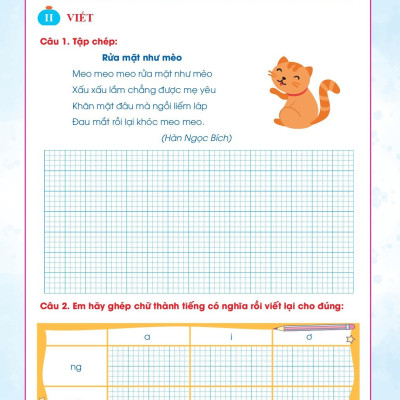 II VIẾT

Câu 1. Tập chép:

Rửa mặt như mèo

Meo meo meo rửa mặt như mèo
Xấu xấu lắm chẳng được mẹ yêu
Khăn mặt đâu mà ngồi liếm láp
Đau mắt rồi lại khóc meo meo.

(Hàn Ngọc Bích)

Câu 2. Em hãy ghép chữ thành tiếng có nghĩa rồi viết lại cho đúng:

| | a | i | ơ |
|---|---|---|---|
| ng | | | |